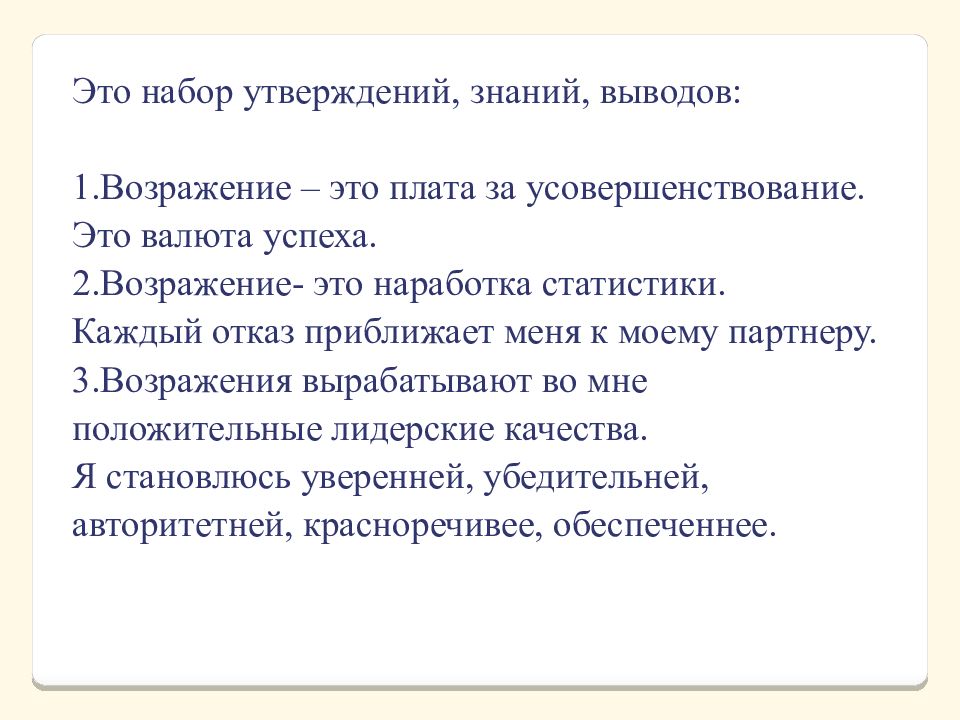 Это набор утверждений, знаний, выводов:

1.Возражение – это плата за усовершенствование. Это валюта успеха.
2.Возражение- это наработка статистики. Каждый отказ приближает меня к моему партнеру.
3.Возражения вырабатывают во мне положительные лидерские качества.
Я становлюсь уверенней, убедительней, авторитетней, красноречивее, обеспеченнее.